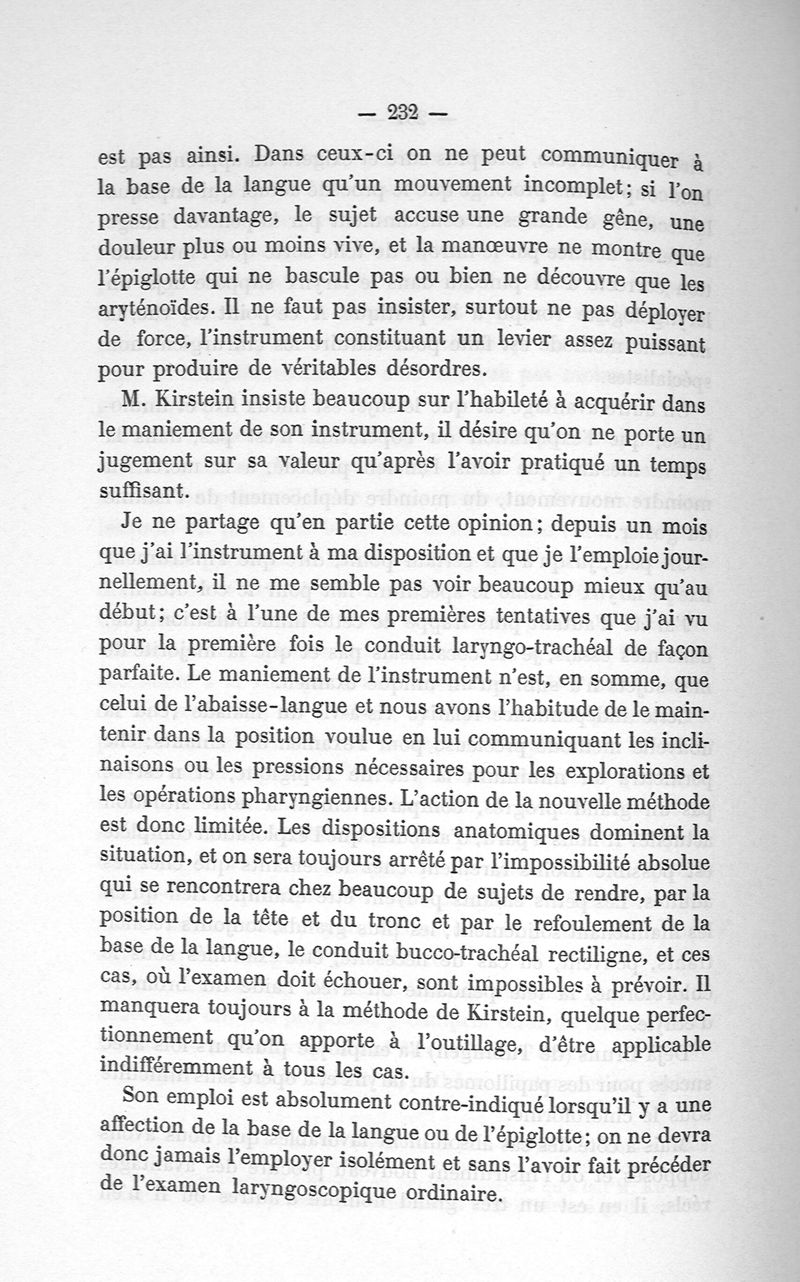 — 232 —

est pas ainsi. Dans ceux-ci on ne peut communiquer à la base de la langue qu'un mouvement incomplet; si l'on presse davantage, le sujet accuse une grande gêne, une douleur plus ou moins vive, et la manœuvre ne montre que l'épiglotte qui ne bascule pas ou bien ne découvre que les aryténoïdes. Il ne faut pas insister, surtout ne pas déployer de force, l'instrument constituant un levier assez puissant pour produire de véritables désordres.

M. Kirstein insiste beaucoup sur l'habileté à acquérir dans le maniement de son instrument, il désire qu'on ne porte un jugement sur sa valeur qu'après l'avoir pratiqué un temps suffisant.

Je ne partage qu'en partie cette opinion; depuis un mois que j'ai l'instrument à ma disposition et que je l'emploie journellement, il ne me semble pas voir beaucoup mieux qu'au début; c'est à l'une de mes premières tentatives que j'ai vu pour la première fois le conduit laryngo-trachéal de façon parfaite. Le maniement de l'instrument n'est, en somme, que celui de l'abaisse-langue et nous avons l'habitude de le maintenir dans la position voulue en lui communiquant les inclinaisons ou les pressions nécessaires pour les explorations et les opérations pharyngiennes. L'action de la nouvelle méthode est donc limitée. Les dispositions anatomiques dominent la situation, et on sera toujours arrêté par l'impossibilité absolue qui se rencontrera chez beaucoup de sujets de rendre, par la position de la tête et du tronc et par le refoulement de la base de la langue, le conduit bucco-trachéal rectiligne, et ces cas, où l'examen doit échouer, sont impossibles à prévoir. Il manquera toujours à la méthode de Kirstein, quelque perfectionnement qu'on apporte à l'outillage, d'être applicable indifféremment à tous les cas.

Son emploi est absolument contre-indiqué lorsqu'il y a une affection de la base de la langue ou de l'épiglotte; on ne devra donc jamais l'employer isolément et sans l'avoir fait précéder de l'examen laryngoscopique ordinaire.